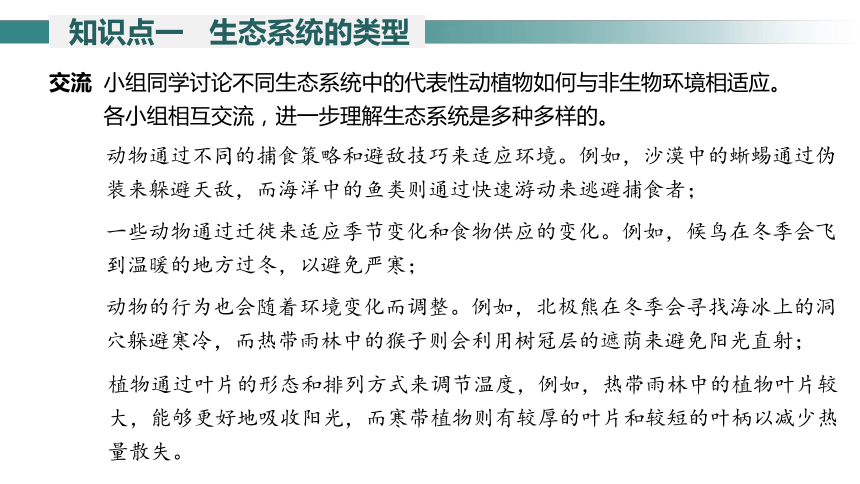 知识点一　生态系统的类型

交流　小组同学讨论不同生态系统中的代表性动植物如何与非生物环境相适应。各小组相互交流，进一步理解生态系统是多种多样的。

动物通过不同的捕食策略和避敌技巧来适应环境。例如，沙漠中的蜥蜴通过伪装来躲避天敌，而海洋中的鱼类则通过快速游动来逃避捕食者；

一些动物通过迁徙来适应季节变化和食物供应的变化。例如，候鸟在冬季会飞到温暖的地方过冬，以避免严寒；

动物的行为也会随着环境变化而调整。例如，北极熊在冬季会寻找海冰上的洞穴躲避寒冷，而热带雨林中的猴子则会利用树冠层的遮荫来避免阳光直射；

植物通过叶片的形态和排列方式来调节温度，例如，热带雨林中的植物叶片较大，能够更好地吸收阳光，而寒带植物则有较厚的叶片和较短的叶柄以减少热量散失。